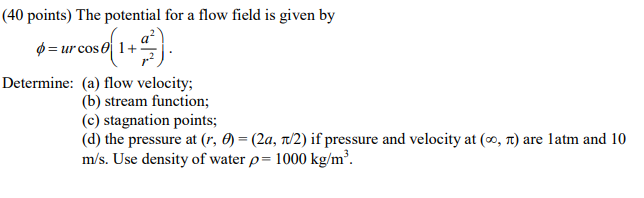 (40 points) The potential for a flow field is given by

$\phi = ur\cos\theta\left(1+\frac{a^2}{r^2}\right)$.

Determine: (a) flow velocity;
(b) stream function;
(c) stagnation points;
(d) the pressure at $(r, \theta) = (2a, \pi/2)$ if pressure and velocity at $(\infty, \pi)$ are 1atm and 10 m/s. Use density of water $\rho = 1000$ kg/m$^3$.